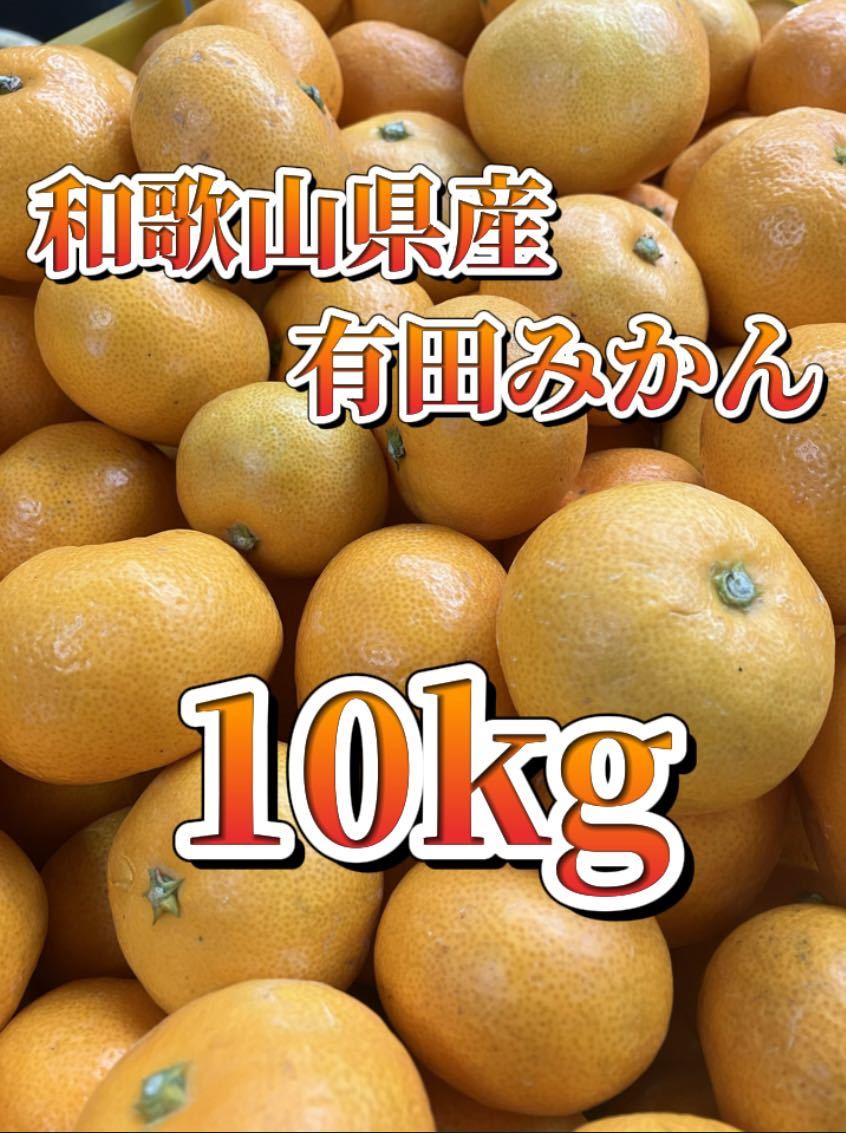 和歌山県産
有田みかん

10kg